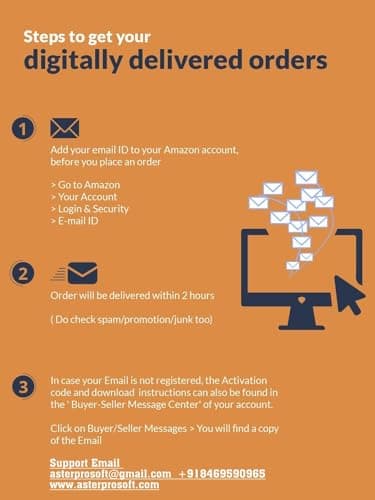 Steps to get your
digitally delivered orders

1

Add your email ID to your Amazon account, before you place an order

> Go to Amazon
> Your Account
> Login & Security
> E-mail ID

2

Order will be delivered within 2 hours

( Do check spam/promotion/junk too)

3

In case your Email is not registered, the Activation code and download instructions can also be found in the ' Buyer-Seller Message Center' of your account.

Click on Buyer/Seller Messages > You will find a copy of the Email

Support Email
asterprosoft@gmail.com +918469590965
www.asterprosoft.com